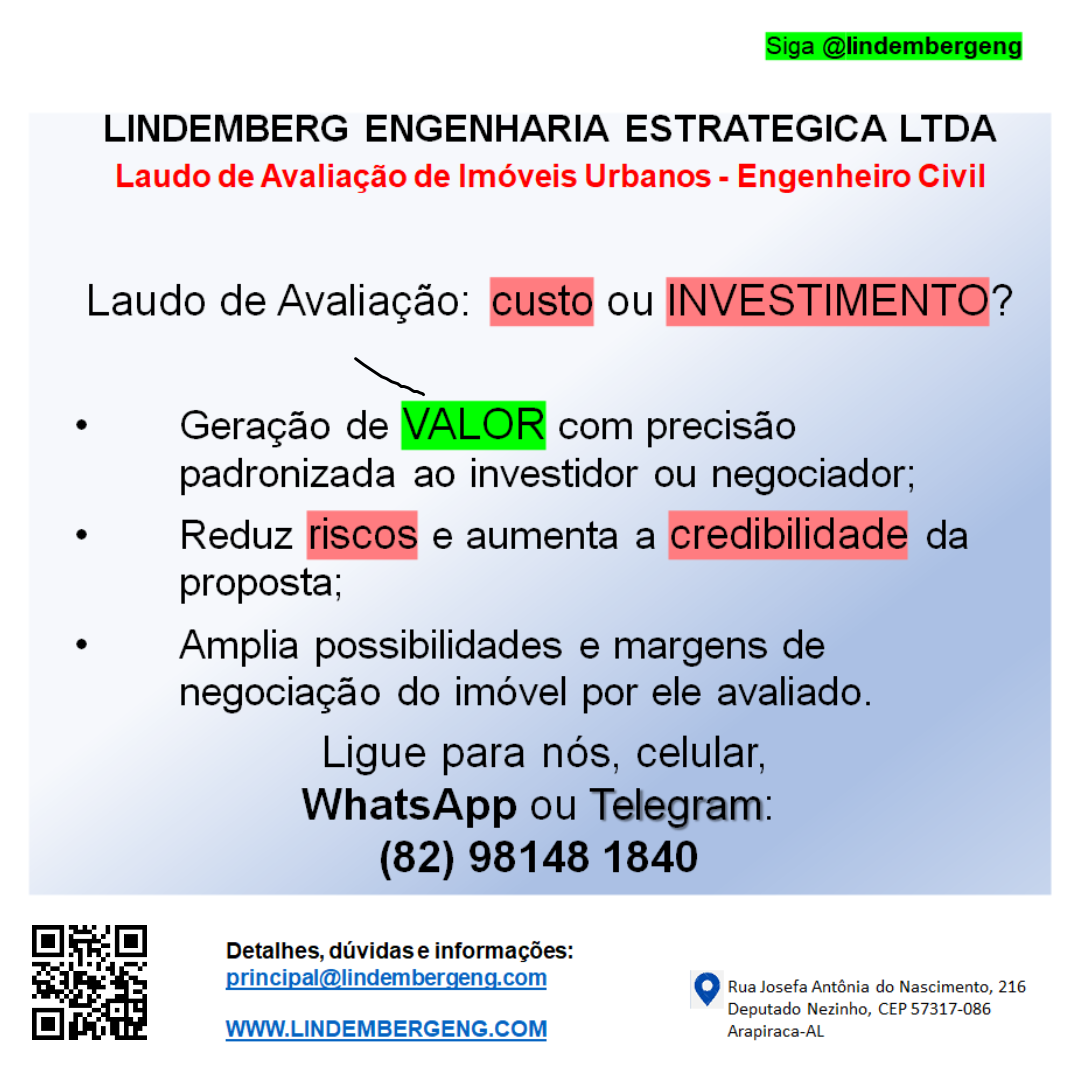 Siga @lindembergeng

LINDEMBERG ENGENHARIA ESTRATEGICA LTDA
Laudo de Avaliação de Imóveis Urbanos - Engenheiro Civil

Laudo de Avaliação: custo ou INVESTIMENTO?

• Geração de VALOR com precisão padronizada ao investidor ou negociador;
• Reduz riscos e aumenta a credibilidade da proposta;
• Amplia possibilidades e margens de negociação do imóvel por ele avaliado.

Ligue para nós, celular, WhatsApp ou Telegram:
(82) 98148 1840

Detalhes, dúvidas e informações:
principal@lindembergeng.com

WWW.LINDEMBERGENG.COM

Rua Josefa Antônia do Nascimento, 216
Deputado Nezinho, CEP 57317-086
Arapiraca-AL